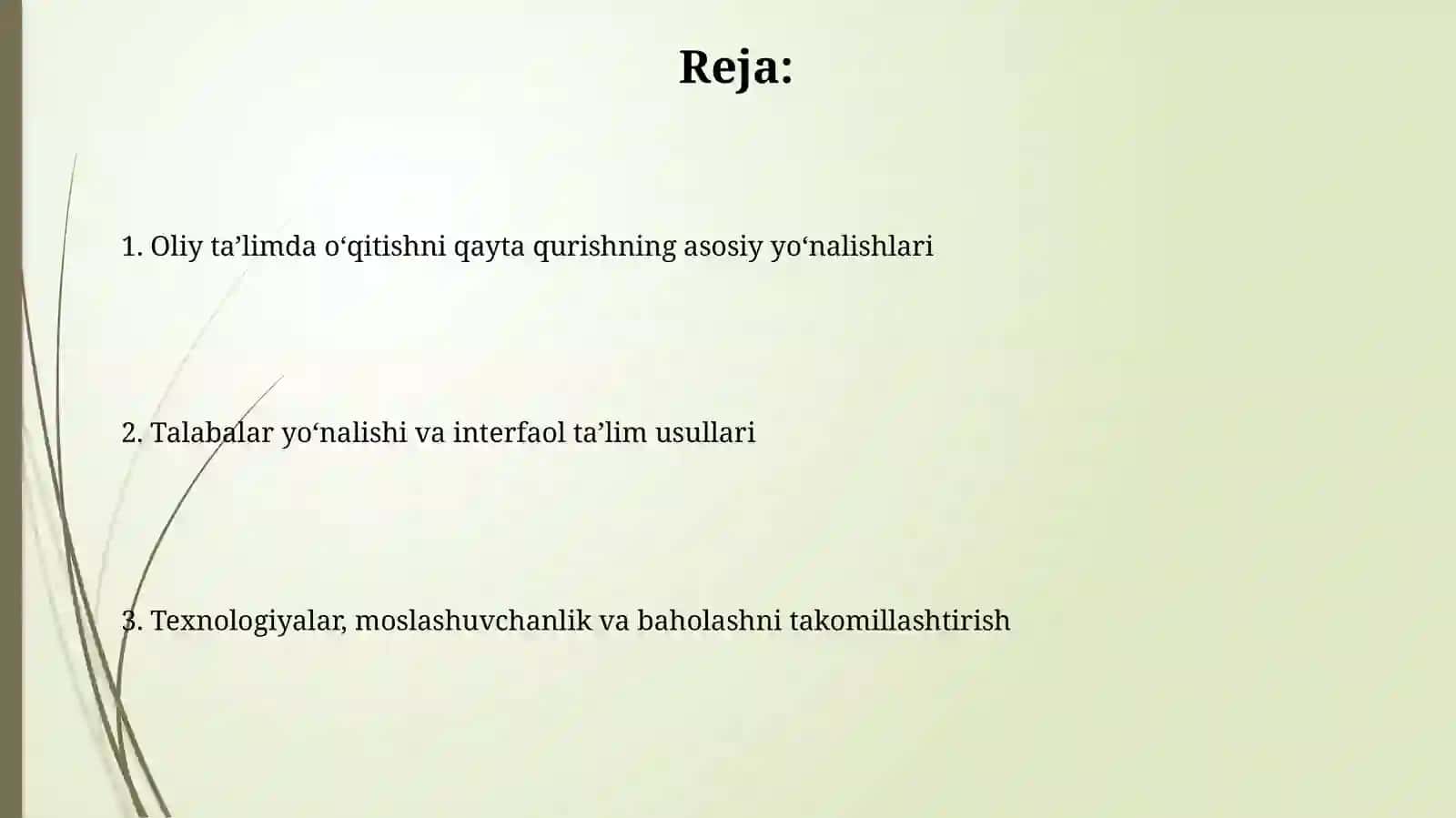 Reja:

1. Oliy ta'limda o'qitishni qayta qurishning asosiy yo'nalishlari

2. Talabalar yo'nalishi va interfaol ta'lim usullari

3. Texnologiyalar, moslashuvchanlik va baholashni takomillashtirish